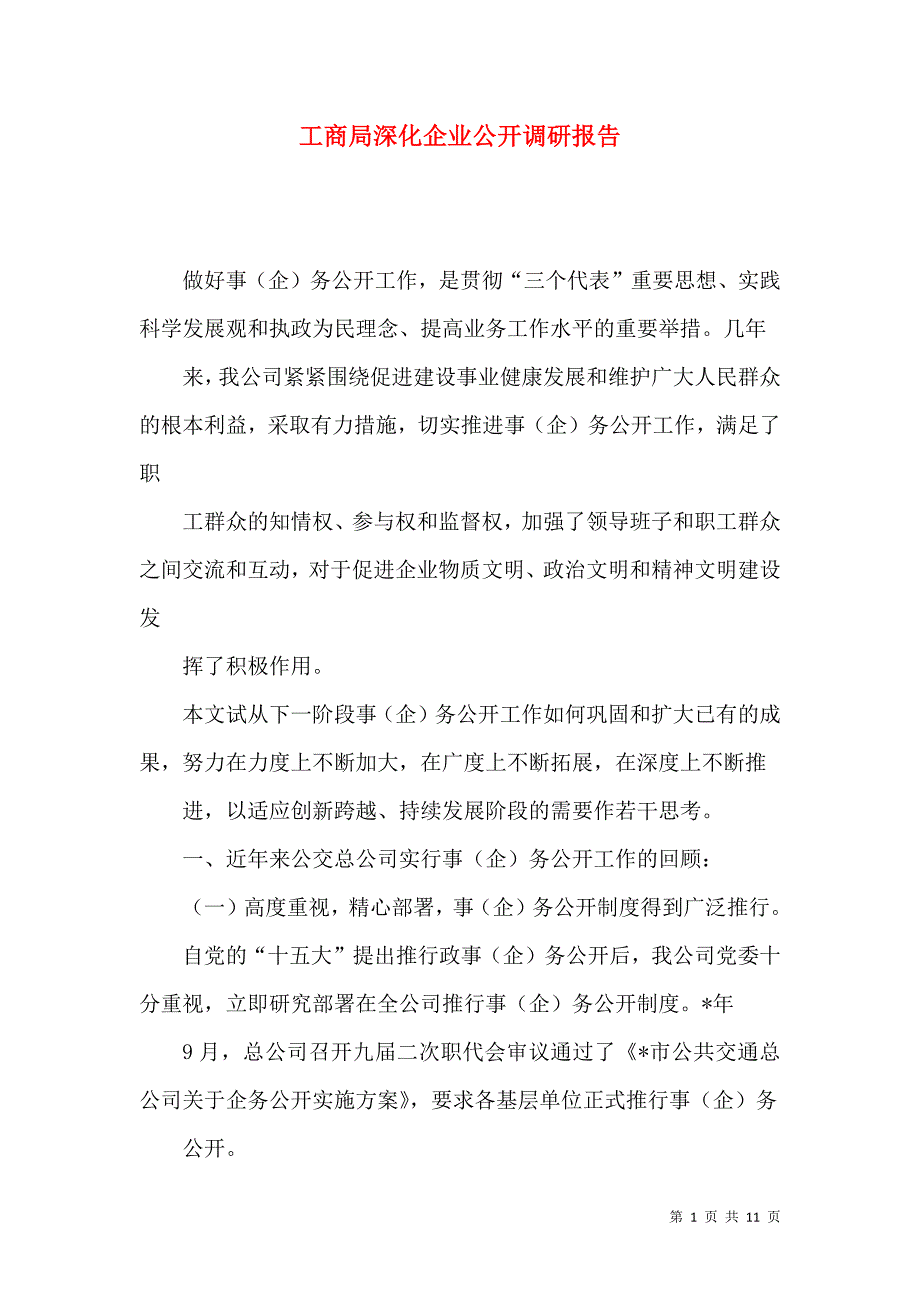 工商局深化企业公开调研报告

做好事（企）务公开工作，是贯彻“三个代表”重要思想、实践科学发展观和执政为民理念、提高业务工作水平的重要举措。几年

来，我公司紧紧围绕促进建设事业健康发展和维护广大人民群众的根本利益，采取有力措施，切实推进事（企）务公开工作，满足了职

工群众的知情权、参与权和监督权，加强了领导班子和职工群众之间交流和互动，对于促进企业物质文明、政治文明和精神文明建设发

挥了积极作用。

本文试从下一阶段事（企）务公开工作如何巩固和扩大已有的成果，努力在力度上不断加大，在广度上不断拓展，在深度上不断推

进，以适应创新跨越、持续发展阶段的需要作若干思考。

一、近年来公交总公司实行事（企）务公开工作的回顾：

（一）高度重视，精心部署，事（企）务公开制度得到广泛推行。

自党的“十五大”提出推行政事（企）务公开后，我公司党委十分重视，立即研究部署在全公司推行事（企）务公开制度。*年

9月，总公司召开九届二次职代会审议通过了《*市公共交通总公司关于企务公开实施方案》，要求各基层单位正式推行事（企）务

公开。

第 1 页 共 11 页